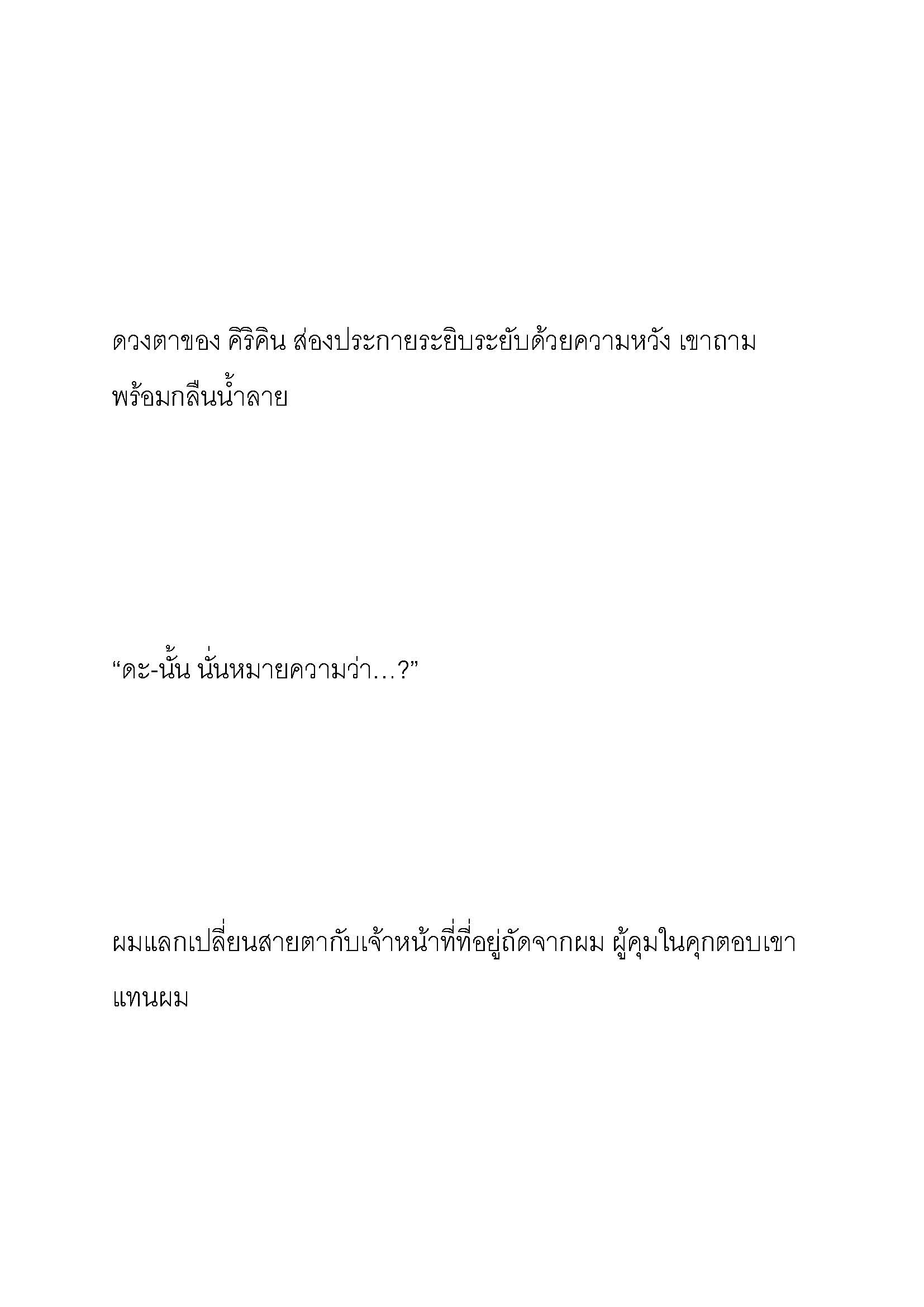 ดวงตาของ คิริคิน ส่องประกายระยิบระยับด้วยความหวัง เขาถามพร้อมกลืนน้ำลาย

“ดะ-นั้น นั่นหมายความว่า…?”

ผมแลกเปลี่ยนสายตากับเจ้าหน้าที่ที่อยู่ถัดจากผม ผู้คุมในคุกตอบเขาแทนผม